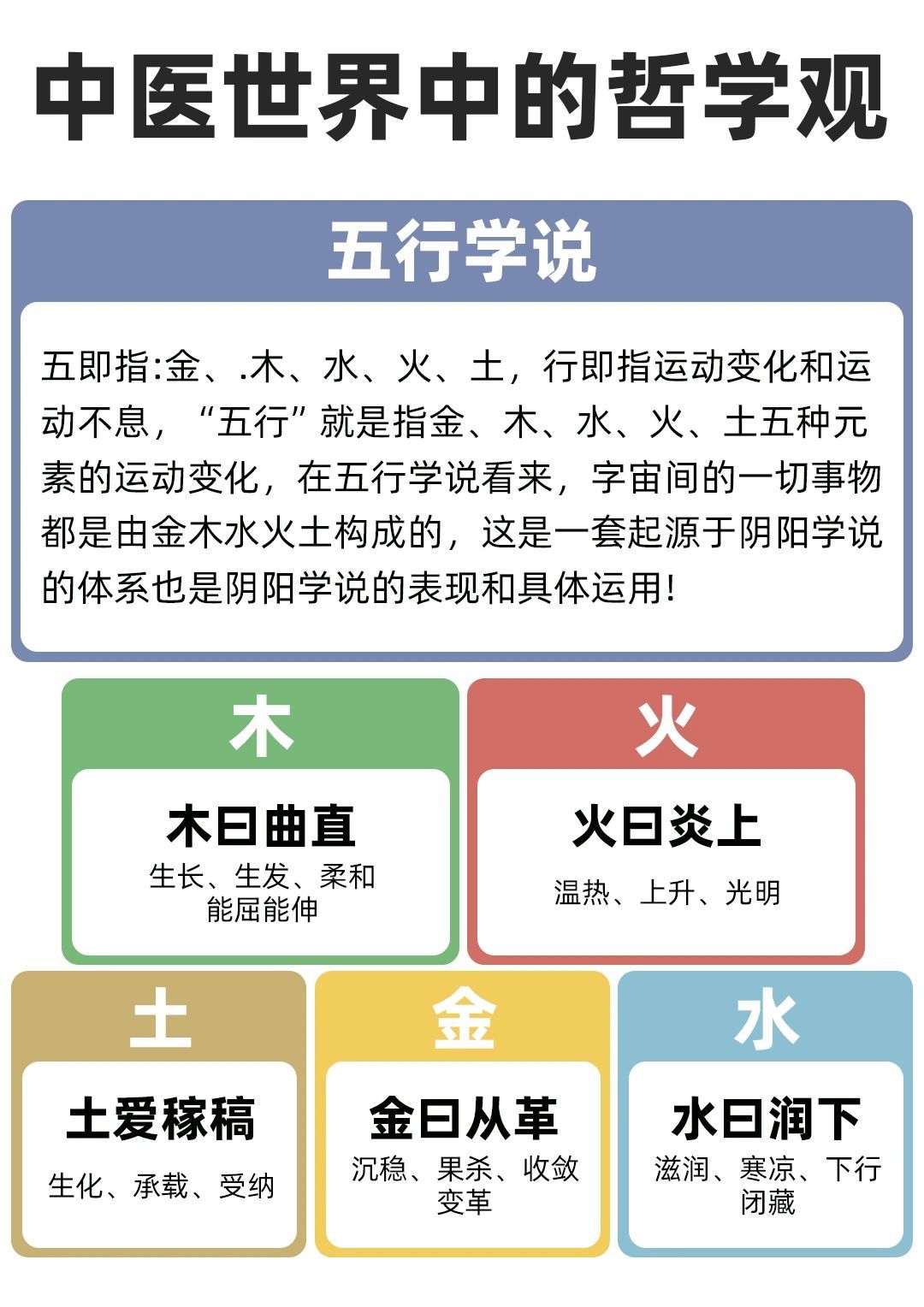 中医世界中的哲学观

五行学说

五即指:金、.木、水、火、土，行即指运动变化和运动不息，“五行”就是指金、木、水、火、土五种元素的运动变化，在五行学说看来，字宙间的一切事物都是由金木水火土构成的，这是一套起源于阴阳学说的体系也是阴阳学说的表现和具体运用!

木

木曰曲直

生长、生发、柔和
能屈能伸

火

火曰炎上

温热、上升、光明

土

土爱稼稿

生化、承载、受纳

金

金曰从革

沉稳、果杀、收敛
变革

水

水曰润下

滋润、寒凉、下行
闭藏